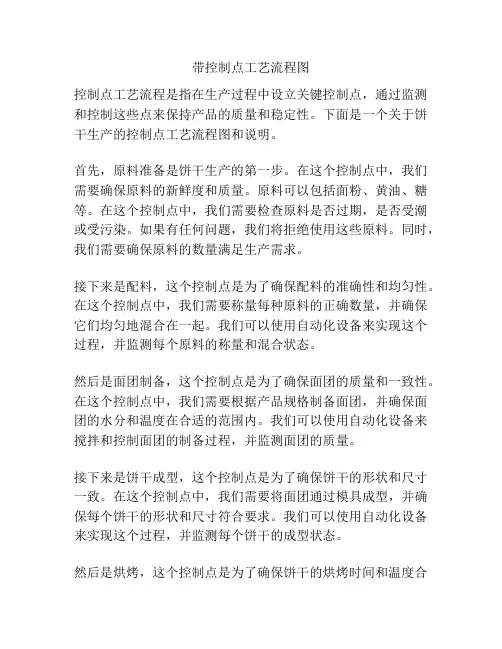 带控制点工艺流程图

控制点工艺流程是指在生产过程中设立关键控制点，通过监测和控制这些点来保持产品的质量和稳定性。下面是一个关于饼干生产的控制点工艺流程图和说明。

首先，原料准备是饼干生产的第一步。在这个控制点中，我们需要确保原料的新鲜度和质量。原料可以包括面粉、黄油、糖等。在这个控制点中，我们需要检查原料是否过期，是否受潮或受污染。如果有任何问题，我们将拒绝使用这些原料。同时，我们需要确保原料的数量满足生产需求。

接下来是配料，这个控制点是为了确保配料的准确性和均匀性。在这个控制点中，我们需要称量每种原料的正确数量，并确保它们均匀地混合在一起。我们可以使用自动化设备来实现这个过程，并监测每个原料的称量和混合状态。

然后是面团制备，这个控制点是为了确保面团的质量和一致性。在这个控制点中，我们需要根据产品规格制备面团，并确保面团的水分和温度在合适的范围内。我们可以使用自动化设备来搅拌和控制面团的制备过程，并监测面团的质量。

接下来是饼干成型，这个控制点是为了确保饼干的形状和尺寸一致。在这个控制点中，我们需要将面团通过模具成型，并确保每个饼干的形状和尺寸符合要求。我们可以使用自动化设备来实现这个过程，并监测每个饼干的成型状态。

然后是烘烤，这个控制点是为了确保饼干的烘烤时间和温度合